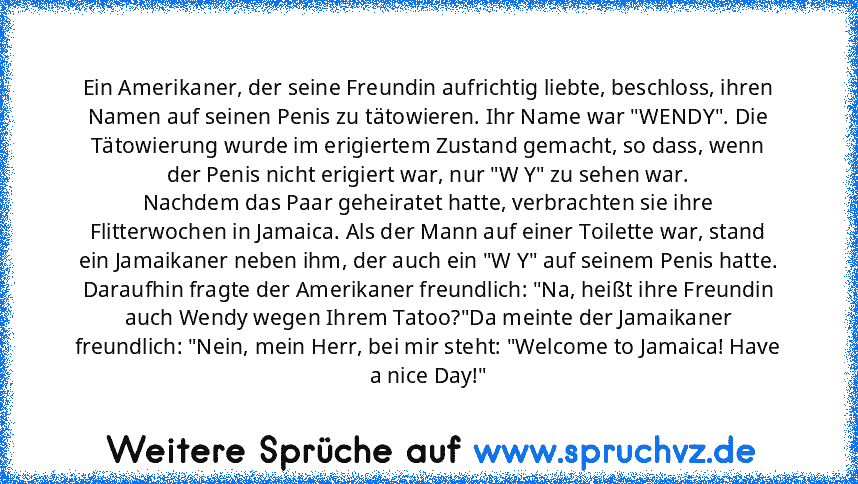 Ein Amerikaner, der seine Freundin aufrichtig liebte, beschloss, ihren Namen auf seinen Penis zu tätowieren. Ihr Name war "WENDY". Die Tätowierung wurde im erigiertem Zustand gemacht, so dass, wenn der Penis nicht erigiert war, nur "W Y" zu sehen war.
Nachdem das Paar geheiratet hatte, verbrachten sie ihre Flitterwochen in Jamaica. Als der Mann auf einer Toilette war, stand ein Jamaikaner neben ihm, der auch ein "W Y" auf seinem Penis hatte. Daraufhin fragte der Amerikaner freundlich: "Na, heißt ihre Freundin auch Wendy wegen Ihrem Tatoo?"Da meinte der Jamaikaner freundlich: "Nein, mein Herr, bei mir steht: "Welcome to Jamaica! Have a nice Day!"

Weitere Sprüche auf www.spruchvz.de